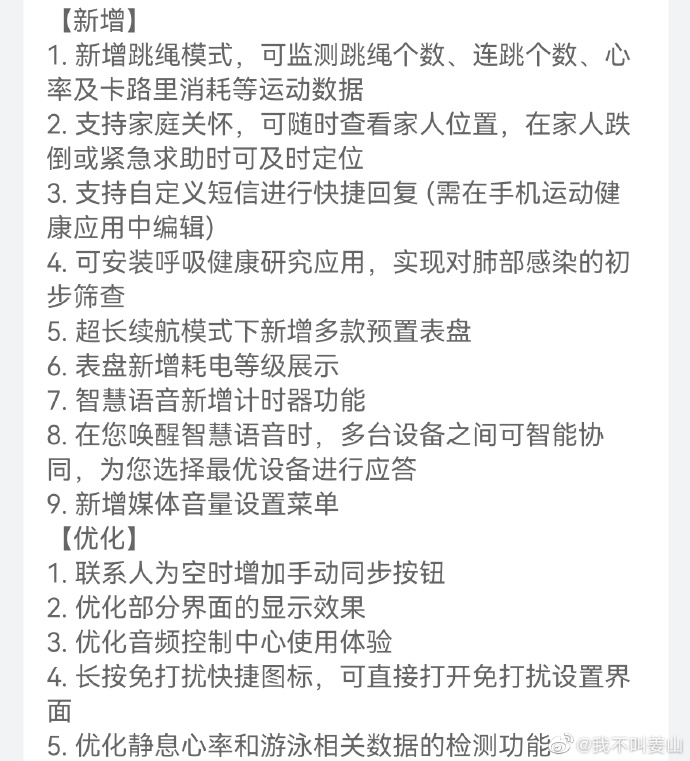 【新增】
1. 新增跳绳模式，可监测跳绳个数、连跳个数、心率及卡路里消耗等运动数据
2. 支持家庭关怀，可随时查看家人位置，在家人跌倒或紧急求助时可及时定位
3. 支持自定义短信进行快捷回复 (需在手机运动健康应用中编辑)
4. 可安装呼吸健康研究应用，实现对肺部感染的初步筛查
5. 超长续航模式下新增多款预置表盘
6. 表盘新增耗电等级展示
7. 智慧语音新增计时器功能
8. 在您唤醒智慧语音时，多台设备之间可智能协同，为您选择最优设备进行应答
9. 新增媒体音量设置菜单
【优化】
1. 联系人为空时增加手动同步按钮
2. 优化部分界面的显示效果
3. 优化音频控制中心使用体验
4. 长按免打扰快捷图标，可直接打开免打扰设置界面
5. 优化静息心率和游泳相关数据的检测功能
@我不叫姜山